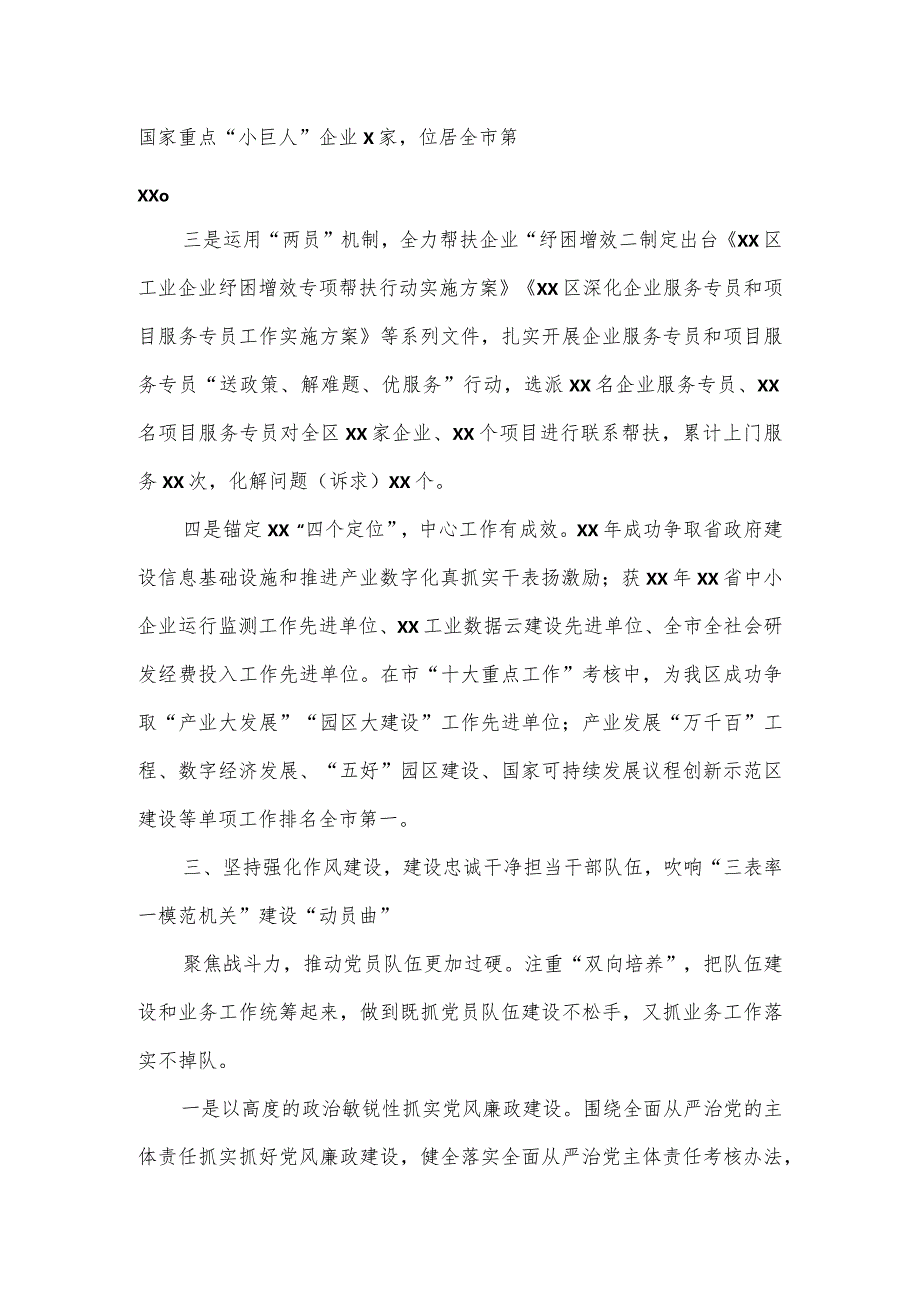 国家重点“小巨人”企业X家，位居全市第

XXo

三是运用“两员”机制，全力帮扶企业“纾困增效二制定出台《XX区工业企业纾困增效专项帮扶行动实施方案》《XX区深化企业服务专员和项目服务专员工作实施方案》等系列文件，扎实开展企业服务专员和项目服务专员“送政策、解难题、优服务”行动，选派XX名企业服务专员、XX名项目服务专员对全区XX家企业、XX个项目进行联系帮扶，累计上门服务XX次，化解问题（诉求）XX个。

四是锚定XX“四个定位”，中心工作有成效。XX年成功争取省政府建设信息基础设施和推进产业数字化真抓实干表扬激励；获XX年XX省中小企业运行监测工作先进单位、XX工业数据云建设先进单位、全市全社会研发经费投入工作先进单位。在市“十大重点工作”考核中，为我区成功争取“产业大发展”“园区大建设”工作先进单位；产业发展“万千百”工程、数字经济发展、“五好”园区建设、国家可持续发展议程创新示范区建设等单项工作排名全市第一。

三、坚持强化作风建设，建设忠诚干净担当干部队伍，吹响“三表率一模范机关”建设“动员曲”

聚焦战斗力，推动党员队伍更加过硬。注重“双向培养”，把队伍建设和业务工作统筹起来，做到既抓党员队伍建设不松手，又抓业务工作落实不掉队。

一是以高度的政治敏锐性抓实党风廉政建设。围绕全面从严治党的主体责任抓实抓好党风廉政建设，健全落实全面从严治党主体责任考核办法，